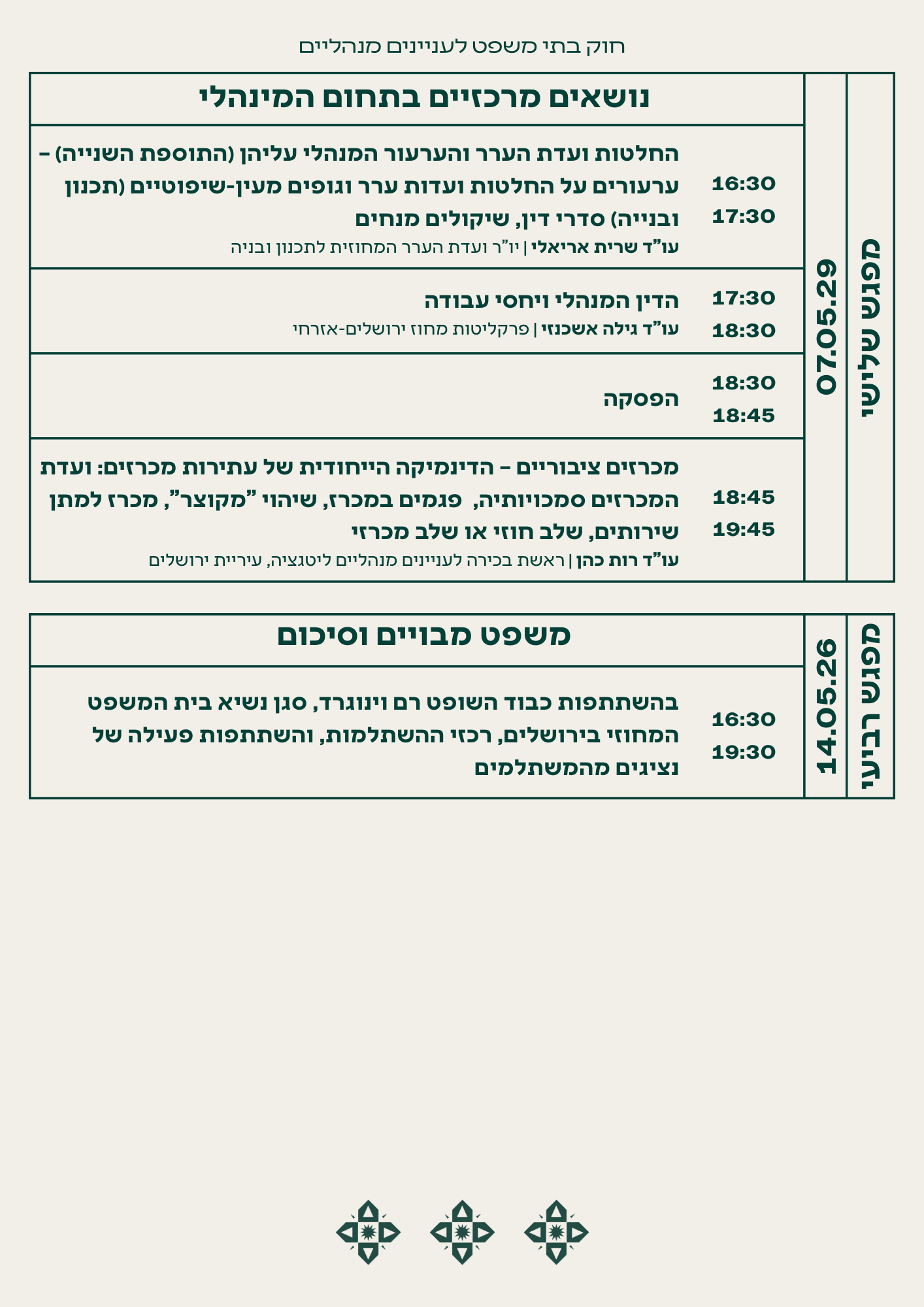 חוק בתי משפט לעניינים מנהליים

מפגש שלישי
07.05.29

נושאים מרכזיים בתחום המינהלי

16:30
17:30
החלטות ועדת הערר והערעור המנהלי עליהן (התוספת השנייה) – ערעורים על החלטות ועדות ערר וגופים מעין-שיפוטיים (תכנון ובנייה) סדרי דין, שיקולים מנחים
עו"ד שרית אריאלי | יו"ר ועדת הערר המחוזית לתכנון ובניה

17:30
18:30
הדין המנהלי ויחסי עבודה
עו"ד גילה אשכנזי | פרקליטות מחוז ירושלים-אזרחי

18:30
18:45
הפסקה

18:45
19:45
מכרזים ציבוריים – הדינמיקה הייחודית של עתירות מכרזים: ועדת המכרזים סמכויותיה, פגמים במכרז, שיהוי "מקוצר", מכרז למתן שירותים, שלב חוזי או שלב מכרזי
עו"ד רות כהן | ראשת בכירה לעניינים מנהליים ליטגציה, עיריית ירושלים

מפגש רביעי
14.05.26

משפט מבויים וסיכום

16:30
19:30
בהשתתפות כבוד השופט רם וינוגרד, סגן נשיא בית המשפט המחוזי בירושלים, רכזי ההשתלמות, והשתתפות פעילה של נציגים מהמשתלמים